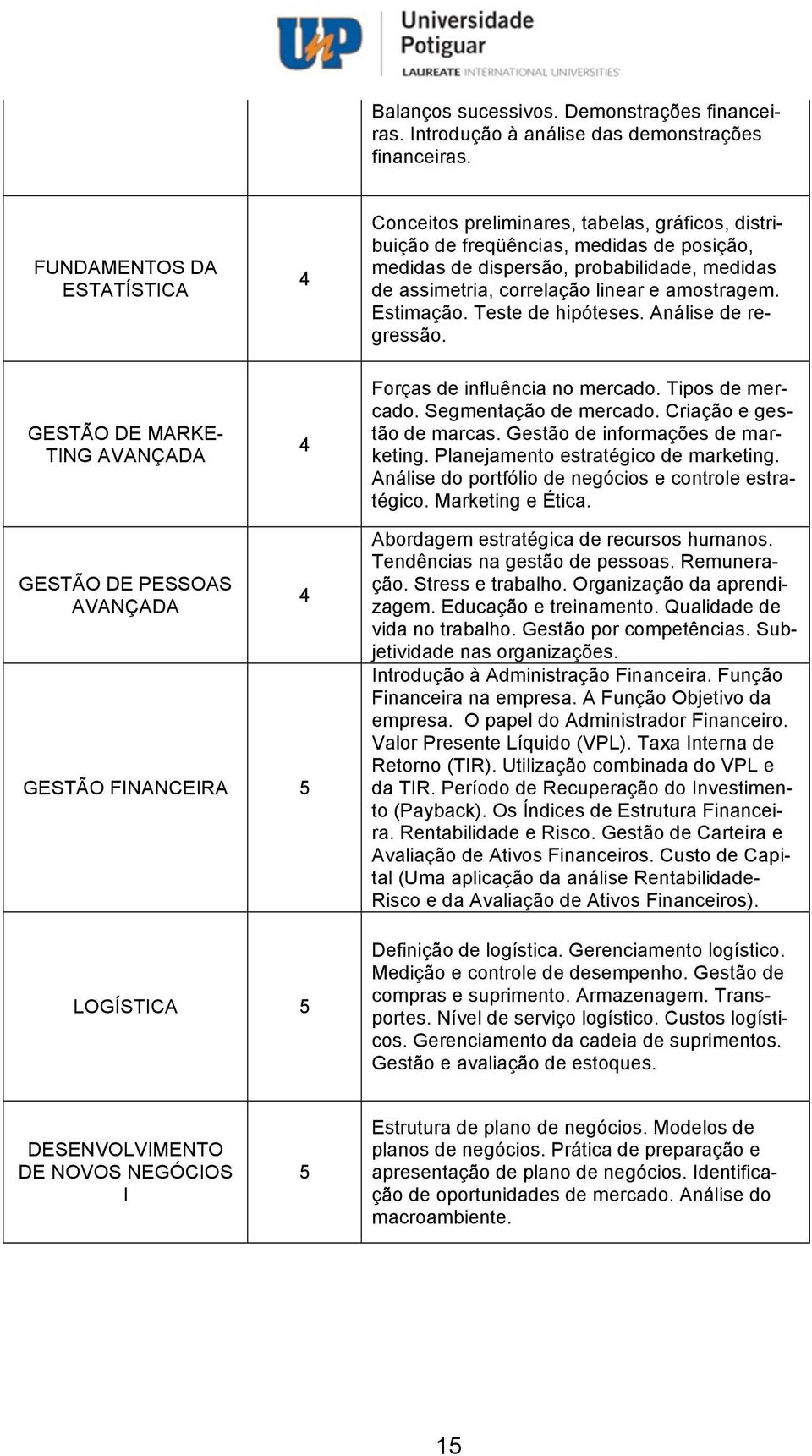 UnP Universidade Potiguar
LAUREATE INTERNATIONAL UNIVERSITIES

| | | |
|---|---|---|
| | | Balanços sucessivos. Demonstrações financeiras. Introdução à análise das demonstrações financeiras. |
| FUNDAMENTOS DA ESTATÍSTICA | 4 | Conceitos preliminares, tabelas, gráficos, distribuição de freqüências, medidas de posição, medidas de dispersão, probabilidade, medidas de assimetria, correlação linear e amostragem. Estimação. Teste de hipóteses. Análise de regressão. |
| GESTÃO DE MARKETING AVANÇADA | 4 | Forças de influência no mercado. Tipos de mercado. Segmentação de mercado. Criação e gestão de marcas. Gestão de informações de marketing. Planejamento estratégico de marketing. Análise do portfólio de negócios e controle estratégico. Marketing e Ética. |
| GESTÃO DE PESSOAS AVANÇADA | 4 | Abordagem estratégica de recursos humanos. Tendências na gestão de pessoas. Remuneração. Stress e trabalho. Organização da aprendizagem. Educação e treinamento. Qualidade de vida no trabalho. Gestão por competências. Subjetividade nas organizações. |
| GESTÃO FINANCEIRA | 5 | Introdução à Administração Financeira. Função Financeira na empresa. A Função Objetivo da empresa. O papel do Administrador Financeiro. Valor Presente Líquido (VPL). Taxa Interna de Retorno (TIR). Utilização combinada do VPL e da TIR. Período de Recuperação do Investimento (Payback). Os Índices de Estrutura Financeira. Rentabilidade e Risco. Gestão de Carteira e Avaliação de Ativos Financeiros. Custo de Capital (Uma aplicação da análise Rentabilidade-Risco e da Avaliação de Ativos Financeiros). |
| LOGÍSTICA | 5 | Definição de logística. Gerenciamento logístico. Medição e controle de desempenho. Gestão de compras e suprimento. Armazenagem. Transportes. Nível de serviço logístico. Custos logísticos. Gerenciamento da cadeia de suprimentos. Gestão e avaliação de estoques. |
| DESENVOLVIMENTO DE NOVOS NEGÓCIOS I | 5 | Estrutura de plano de negócios. Modelos de planos de negócios. Prática de preparação e apresentação de plano de negócios. Identificação de oportunidades de mercado. Análise do macroambiente. |

15